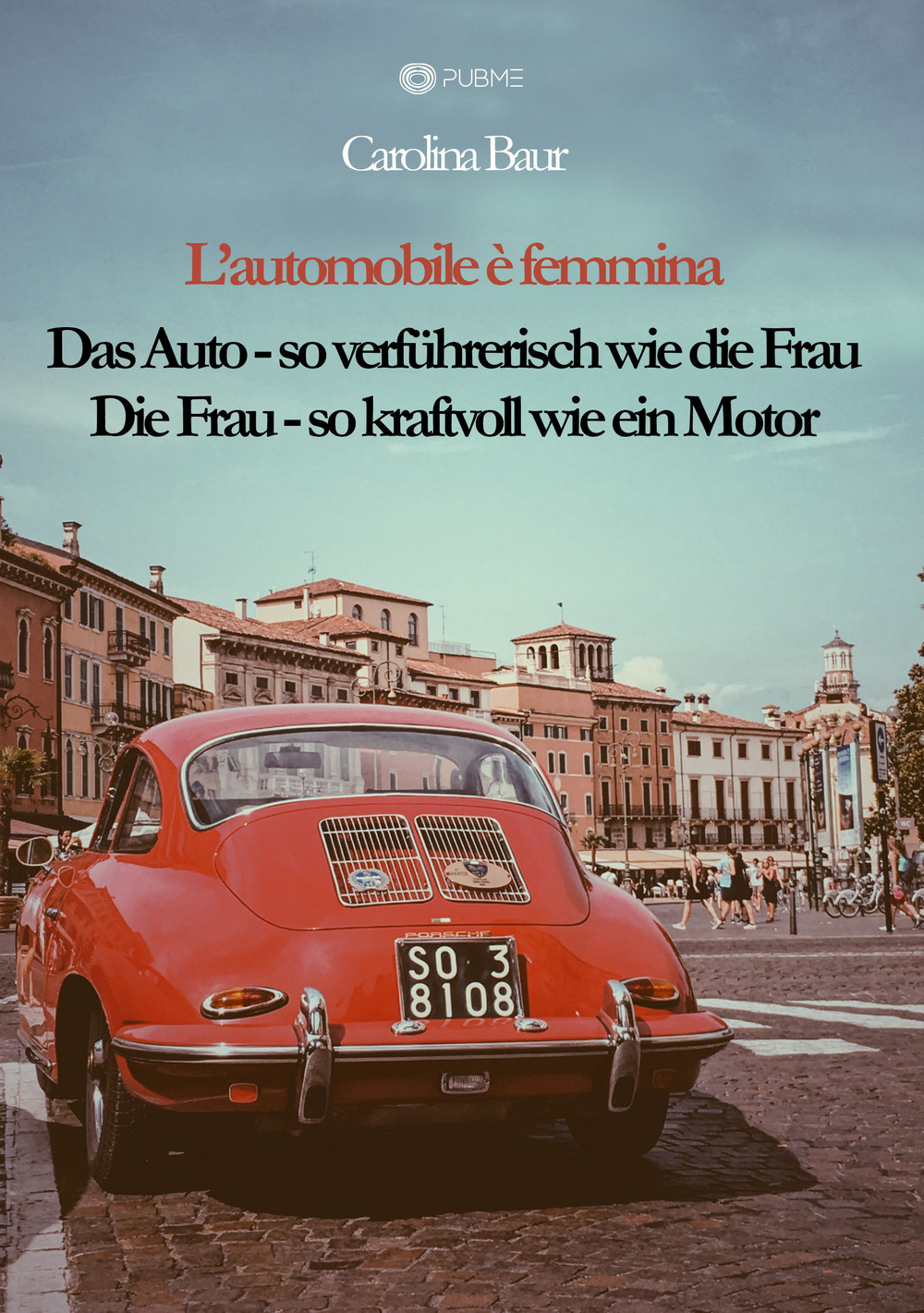 PUBME

Carolina Baur

L'automobile è femmina

Das Auto - so verführerisch wie die Frau
Die Frau - so kraftvoll wie ein Motor

PORSCHE

SO 3
8108